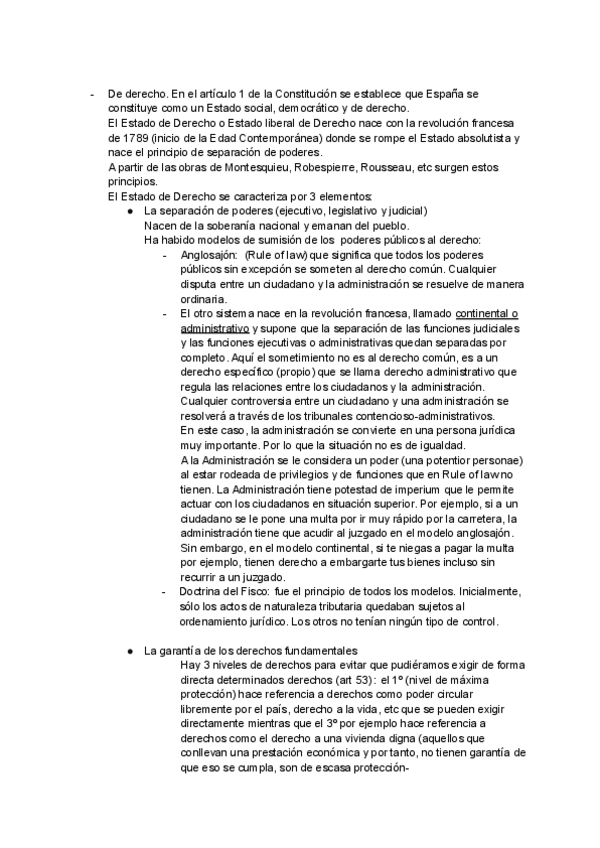 - De derecho. En el artículo 1 de la Constitución se establece que España se constituye como un Estado social, democrático y de derecho.
El Estado de Derecho o Estado liberal de Derecho nace con la revolución francesa de 1789 (inicio de la Edad Contemporánea) donde se rompe el Estado absolutista y nace el principio de separación de poderes.
A partir de las obras de Montesquieu, Robespierre, Rousseau, etc surgen estos principios.
El Estado de Derecho se caracteriza por 3 elementos:
● La separación de poderes (ejecutivo, legislativo y judicial)
Nacen de la soberanía nacional y emanan del pueblo.
Ha habido modelos de sumisión de los poderes públicos al derecho:
- Anglosajón: (Rule of law) que significa que todos los poderes públicos sin excepción se someten al derecho común. Cualquier disputa entre un ciudadano y la administración se resuelve de manera ordinaria.
- El otro sistema nace en la revolución francesa, llamado continental o administrativo y supone que la separación de las funciones judiciales y las funciones ejecutivas o administrativas quedan separadas por completo. Aquí el sometimiento no es al derecho común, es a un derecho específico (propio) que se llama derecho administrativo que regula las relaciones entre los ciudadanos y la administración. Cualquier controversia entre un ciudadano y una administración se resolverá a través de los tribunales contencioso-administrativos.
En este caso, la administración se convierte en una persona jurídica muy importante. Por lo que la situación no es de igualdad.
A la Administración se le considera un poder (una potentior personae) al estar rodeada de privilegios y de funciones que en Rule of law no tienen. La Administración tiene potestad de imperium que le permite actuar con los ciudadanos en situación superior. Por ejemplo, si a un ciudadano se le pone una multa por ir muy rápido por la carretera, la administración tiene que acudir al juzgado en el modelo anglosajón. Sin embargo, en el modelo continental, si te niegas a pagar la multa por ejemplo, tienen derecho a embargarte tus bienes incluso sin recurrir a un juzgado.
- Doctrina del Fisco: fue el principio de todos los modelos. Inicialmente, sólo los actos de naturaleza tributaria quedaban sujetos al ordenamiento jurídico. Los otros no tenían ningún tipo de control.

● La garantía de los derechos fundamentales
Hay 3 niveles de derechos para evitar que pudiéramos exigir de forma directa determinados derechos (art 53): el 1º (nivel de máxima protección) hace referencia a derechos como poder circular libremente por el país, derecho a la vida, etc que se pueden exigir directamente mientras que el 3º por ejemplo hace referencia a derechos como el derecho a una vivienda digna (aquellos que conllevan una prestación económica y por tanto, no tienen garantía de que eso se cumpla, son de escasa protección-